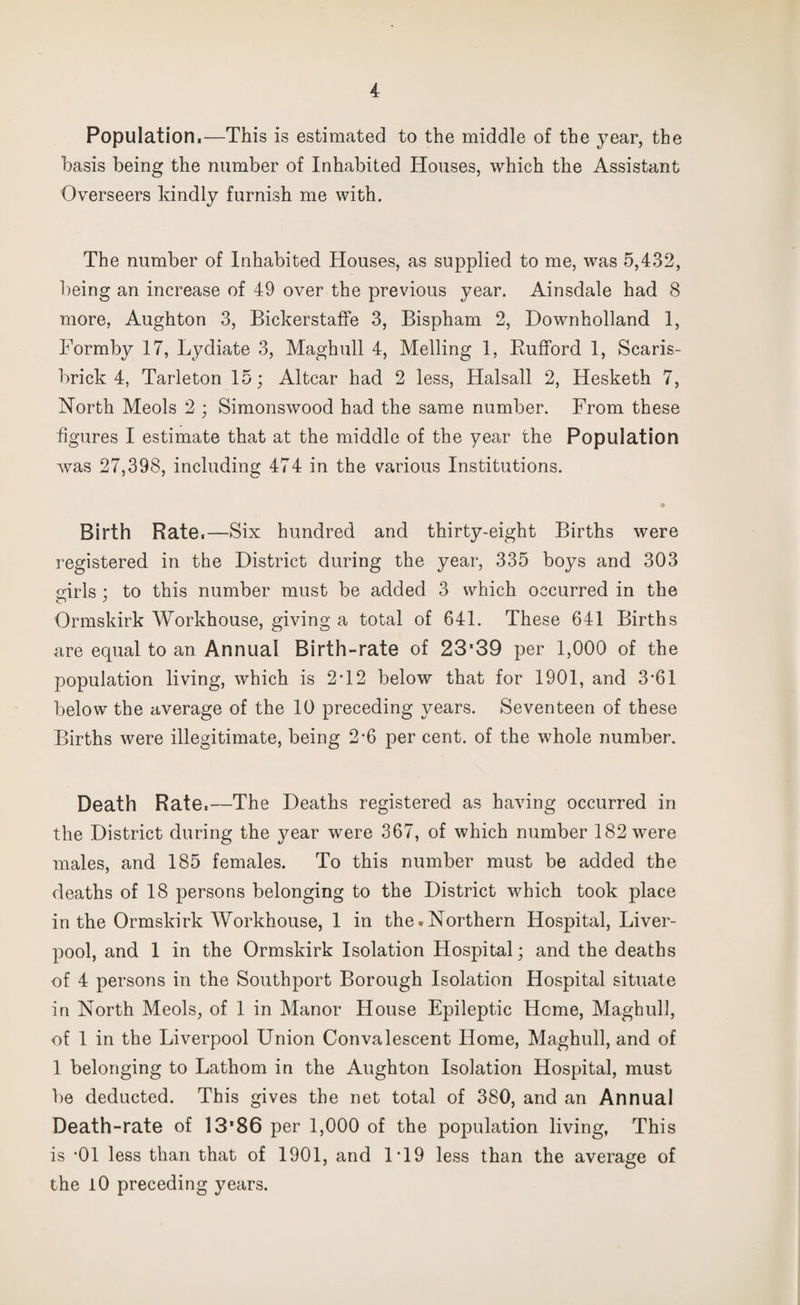 4

Population.—This is estimated to the middle of the year, the basis being the number of Inhabited Houses, which the Assistant Overseers kindly furnish me with.

The number of Inhabited Houses, as supplied to me, was 5,432, being an increase of 49 over the previous year. Ainsdale had 8 more, Aughton 3, Bickerstaffe 3, Bispham 2, Downholland 1, Formby 17, Lydiate 3, Maghull 4, Melling 1, Rufford 1, Scarisbrick 4, Tarleton 15; Altcar had 2 less, Halsall 2, Hesketh 7, North Meols 2; Simonswood had the same number. From these figures I estimate that at the middle of the year the Population was 27,398, including 474 in the various Institutions.

Birth Rate.—Six hundred and thirty-eight Births were registered in the District during the year, 335 boys and 303 girls; to this number must be added 3 which occurred in the Ormskirk Workhouse, giving a total of 641. These 641 Births are equal to an Annual Birth-rate of 23·39 per 1,000 of the population living, which is 2·12 below that for 1901, and 3·61 below the average of the 10 preceding years. Seventeen of these Births were illegitimate, being 2·6 per cent. of the whole number.

Death Rate.—The Deaths registered as having occurred in the District during the year were 367, of which number 182 were males, and 185 females. To this number must be added the deaths of 18 persons belonging to the District which took place in the Ormskirk Workhouse, 1 in the Northern Hospital, Liverpool, and 1 in the Ormskirk Isolation Hospital; and the deaths of 4 persons in the Southport Borough Isolation Hospital situate in North Meols, of 1 in Manor House Epileptic Home, Maghull, of 1 in the Liverpool Union Convalescent Home, Maghull, and of 1 belonging to Lathom in the Aughton Isolation Hospital, must be deducted. This gives the net total of 380, and an Annual Death-rate of 13·86 per 1,000 of the population living, This is ·01 less than that of 1901, and 1·19 less than the average of the 10 preceding years.